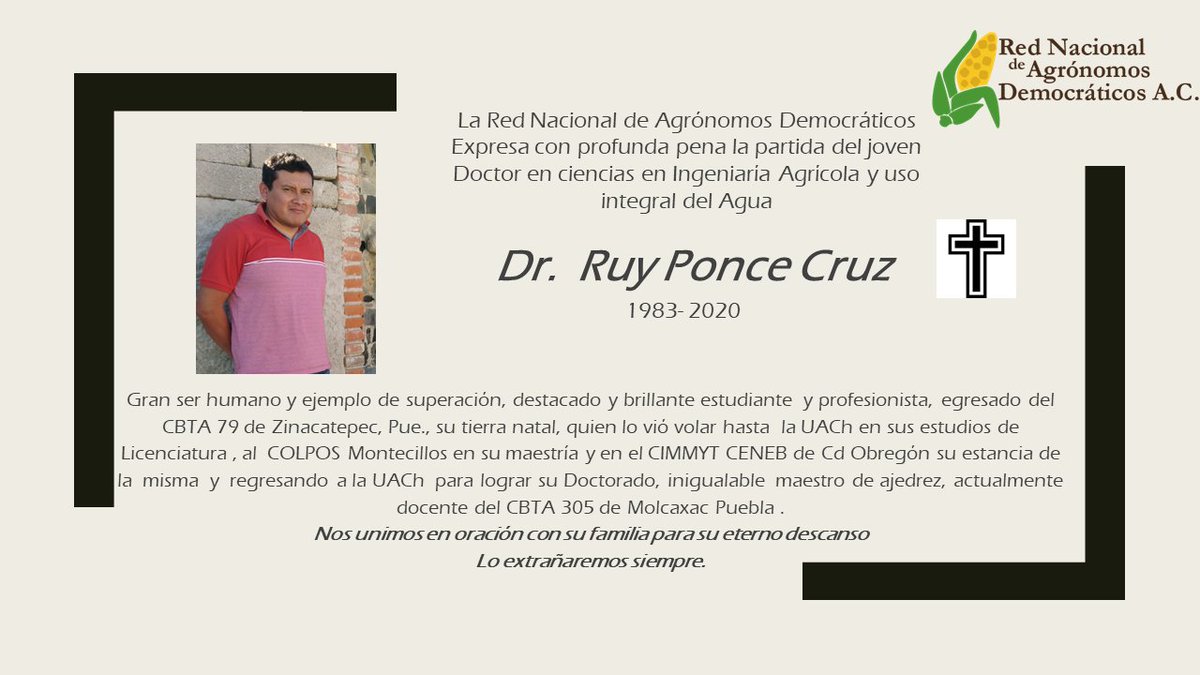 Red Nacional de Agrónomos Democráticos A.C.

La Red Nacional de Agrónomos Democráticos Expresa con profunda pena la partida del joven Doctor en ciencias en Ingeniaría Agrícola y uso integral del Agua

Dr. Ruy Ponce Cruz

1983- 2020

Gran ser humano y ejemplo de superación, destacado y brillante estudiante y profesionista, egresado del CBTA 79 de Zinacatepec, Pue., su tierra natal, quien lo vió volar hasta la UACh en sus estudios de Licenciatura , al COLPOS Montecillos en su maestría y en el CIMMYT CENEB de Cd Obregón su estancia de la misma y regresando a la UACh para lograr su Doctorado, inigualable maestro de ajedrez, actualmente docente del CBTA 305 de Molcaxac Puebla .

Nos unimos en oración con su familia para su eterno descanso

Lo extrañaremos siempre.